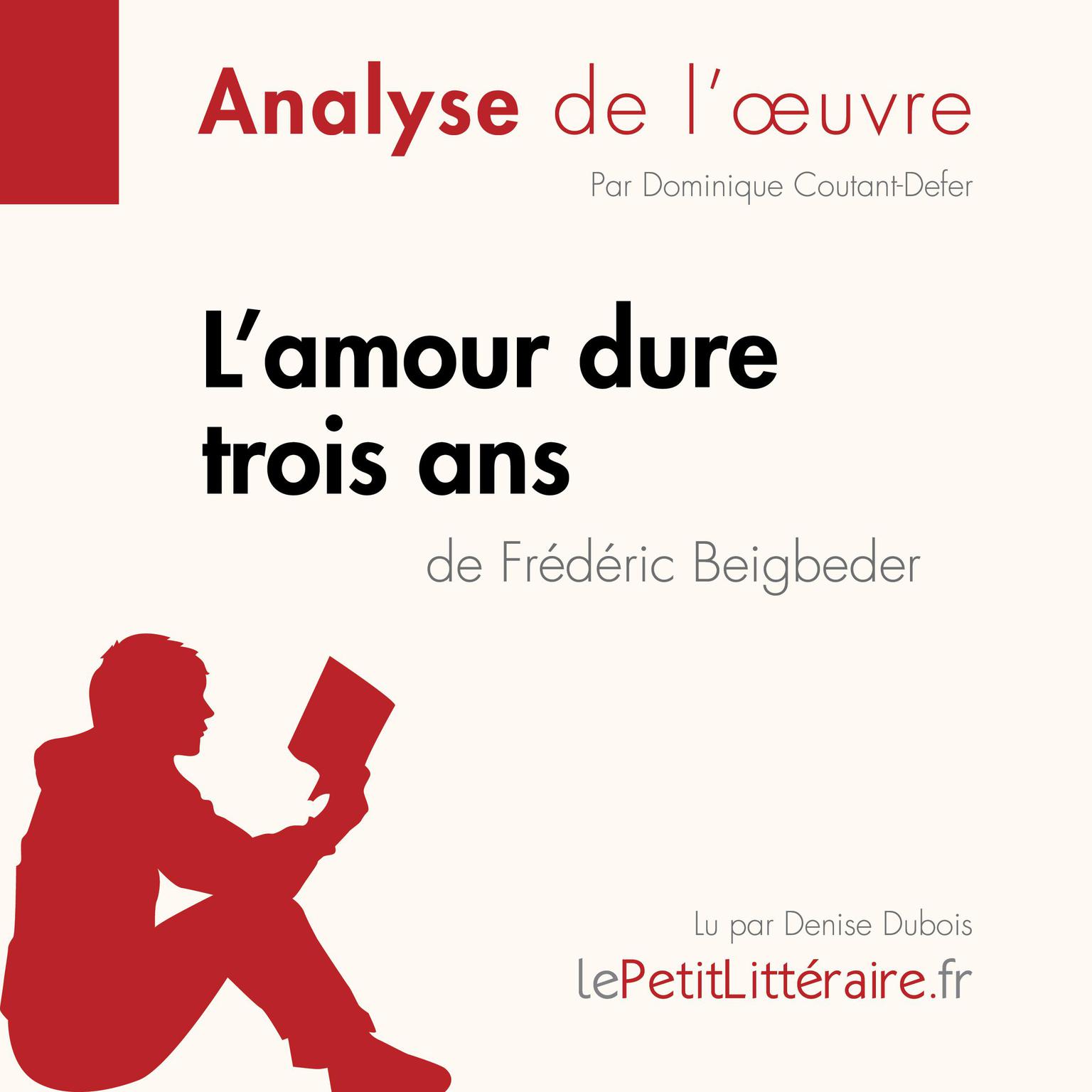 Analyse de l'œuvre

Par Dominique Coutant-Defer

L'amour dure trois ans

de Frédéric Beigbeder

Lu par Denise Dubois

lePetitLittéraire.fr